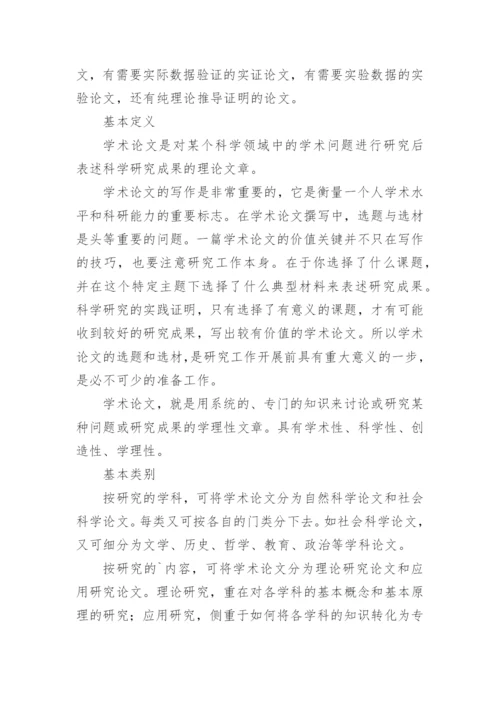 文，有需要实际数据验证的实证论文，有需要实验数据的实验论文，还有纯理论推导证明的论文。

基本定义

学术论文是对某个科学领域中的学术问题进行研究后表述科学研究成果的理论文章。

学术论文的写作是非常重要的，它是衡量一个人学术水平和科研能力的重要标志。在学术论文撰写中，选题与选材是头等重要的问题。一篇学术论文的价值关键并不只在写作的技巧，也要注意研究工作本身。在于你选择了什么课题，并在这个特定主题下选择了什么典型材料来表述研究成果。科学研究的实践证明，只有选择了有意义的课题，才有可能收到较好的研究成果，写出较有价值的学术论文。所以学术论文的选题和选材，是研究工作开展前具有重大意义的一步，是必不可少的准备工作。

学术论文，就是用系统的、专门的知识来讨论或研究某种问题或研究成果的学理性文章。具有学术性、科学性、创造性、学理性。

基本类别

按研究的学科，可将学术论文分为自然科学论文和社会科学论文。每类又可按各自的门类分下去。如社会科学论文，又可细分为文学、历史、哲学、教育、政治等学科论文。

按研究的`内容，可将学术论文分为理论研究论文和应用研究论文。理论研究，重在对各学科的基本概念和基本原理的研究；应用研究，侧重于如何将各学科的知识转化为专